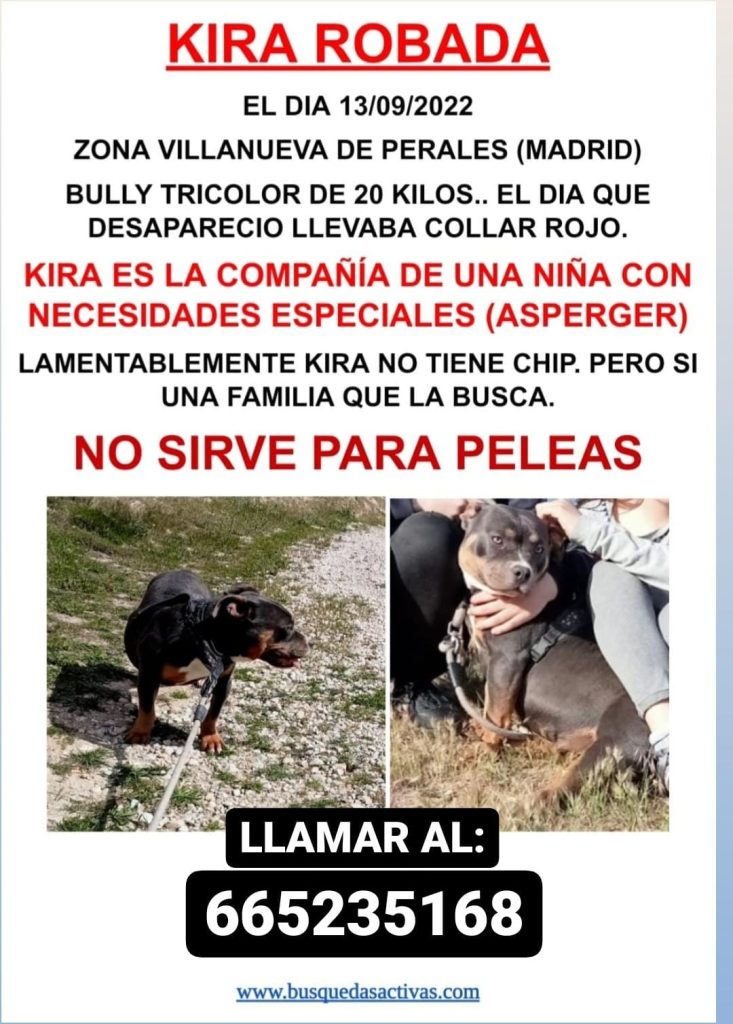 KIRA ROBADA

EL DIA 13/09/2022

ZONA VILLANUEVA DE PERALES (MADRID)

BULLY TRICOLOR DE 20 KILOS.. EL DIA QUE DESAPARECIO LLEVABA COLLAR ROJO.

KIRA ES LA COMPAÑÍA DE UNA NIÑA CON NECESIDADES ESPECIALES (ASPERGER)

LAMENTABLEMENTE KIRA NO TIENE CHIP. PERO SI UNA FAMILIA QUE LA BUSCA.

NO SIRVE PARA PELEAS

LLAMAR AL:

665235168

www.busquedasactivas.com